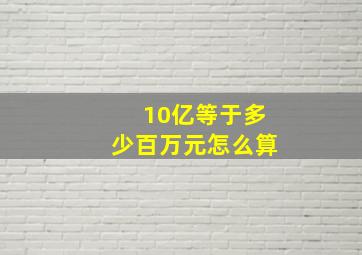 10亿等于多少百万元怎么算